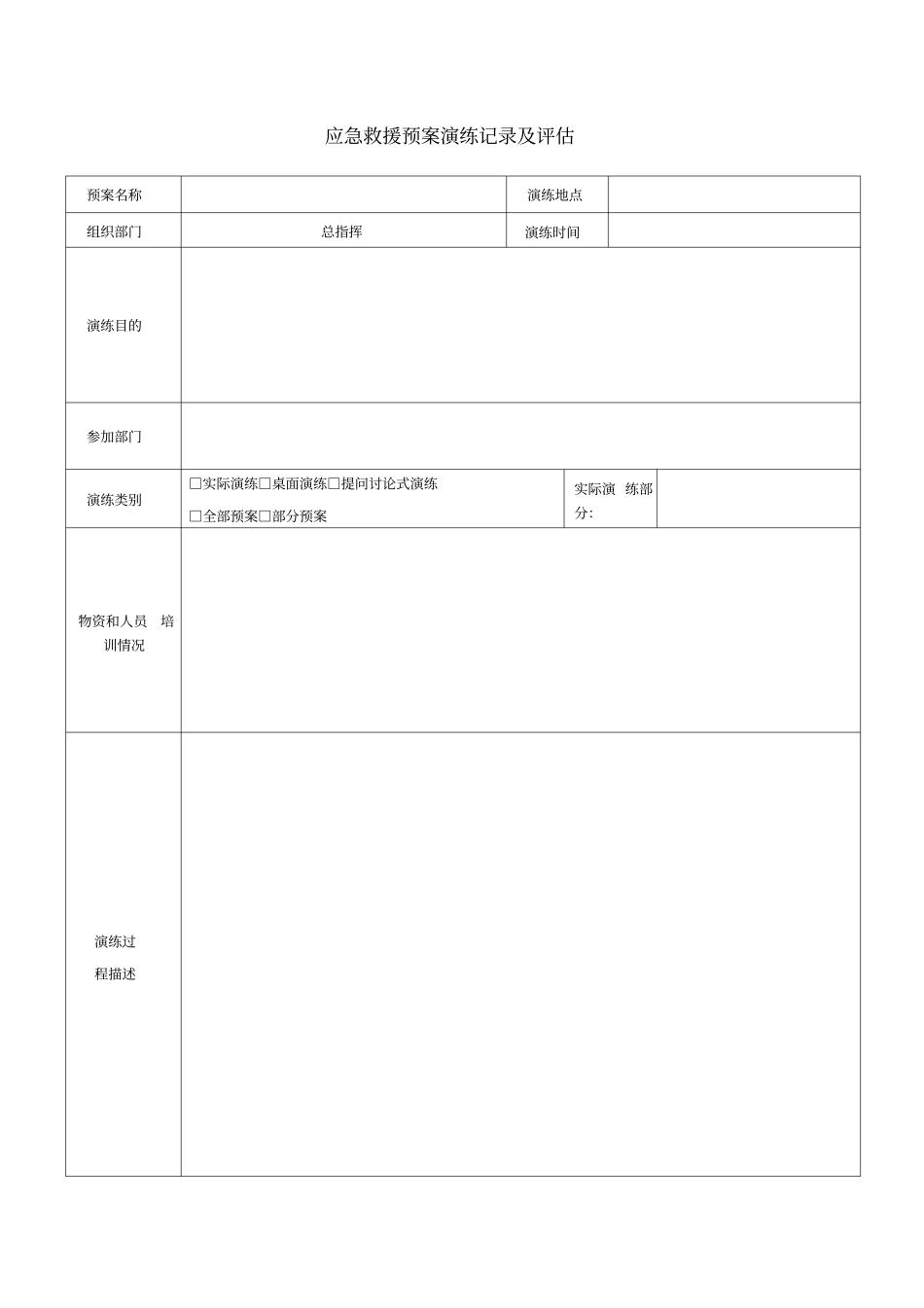 应急救援预案演练记录及评估

| 预案名称 |  | 演练地点 |  |
|---|---|---|---|
| 组织部门 | 总指挥 | 演练时间 |  |
| 演练目的 |  |  |  |
| 参加部门 |  |  |  |
| 演练类别 | □实际演练□桌面演练□提问讨论式演练 □全部预案□部分预案 | 实际演 练部分: |  |
| 物资和人员 培训情况 |  |  |  |
| 演练过程描述 |  |  |  |